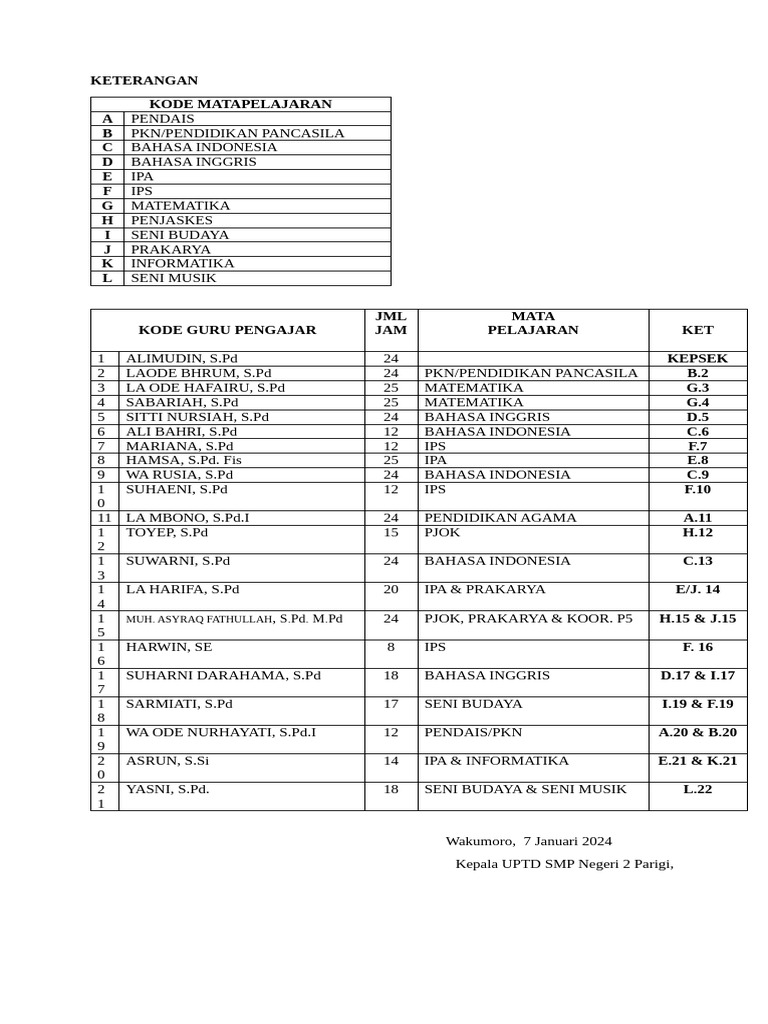 KETERANGAN

| KODE MATAPELAJARAN | |
|---|---|
| A | PENDAIS |
| B | PKN/PENDIDIKAN PANCASILA |
| C | BAHASA INDONESIA |
| D | BAHASA INGGRIS |
| E | IPA |
| F | IPS |
| G | MATEMATIKA |
| H | PENJASKES |
| I | SENI BUDAYA |
| J | PRAKARYA |
| K | INFORMATIKA |
| L | SENI MUSIK |

| | KODE GURU PENGAJAR | JML JAM | MATA PELAJARAN | KET |
|---|---|---|---|---|
| 1 | ALIMUDIN, S.Pd | 24 | | KEPSEK |
| 2 | LAODE BHRUM, S.Pd | 24 | PKN/PENDIDIKAN PANCASILA | B.2 |
| 3 | LA ODE HAFAIRU, S.Pd | 25 | MATEMATIKA | G.3 |
| 4 | SABARIAH, S.Pd | 25 | MATEMATIKA | G.4 |
| 5 | SITTI NURSIAH, S.Pd | 24 | BAHASA INGGRIS | D.5 |
| 6 | ALI BAHRI, S.Pd | 12 | BAHASA INDONESIA | C.6 |
| 7 | MARIANA, S.Pd | 12 | IPS | F.7 |
| 8 | HAMSA, S.Pd. Fis | 25 | IPA | E.8 |
| 9 | WA RUSIA, S.Pd | 24 | BAHASA INDONESIA | C.9 |
| 10 | SUHAENI, S.Pd | 12 | IPS | F.10 |
| 11 | LA MBONO, S.Pd.I | 24 | PENDIDIKAN AGAMA | A.11 |
| 12 | TOYEP, S.Pd | 15 | PJOK | H.12 |
| 13 | SUWARNI, S.Pd | 24 | BAHASA INDONESIA | C.13 |
| 14 | LA HARIFA, S.Pd | 20 | IPA & PRAKARYA | E/J. 14 |
| 15 | MUH. ASYRAQ FATHULLAH, S.Pd. M.Pd | 24 | PJOK, PRAKARYA & KOOR. P5 | H.15 & J.15 |
| 16 | HARWIN, SE | 8 | IPS | F. 16 |
| 17 | SUHARNI DARAHAMA, S.Pd | 18 | BAHASA INGGRIS | D.17 & I.17 |
| 18 | SARMIATI, S.Pd | 17 | SENI BUDAYA | I.19 & F.19 |
| 19 | WA ODE NURHAYATI, S.Pd.I | 12 | PENDAIS/PKN | A.20 & B.20 |
| 20 | ASRUN, S.Si | 14 | IPA & INFORMATIKA | E.21 & K.21 |
| 21 | YASNI, S.Pd. | 18 | SENI BUDAYA & SENI MUSIK | L.22 |

Wakumoro, 7 Januari 2024

Kepala UPTD SMP Negeri 2 Parigi,